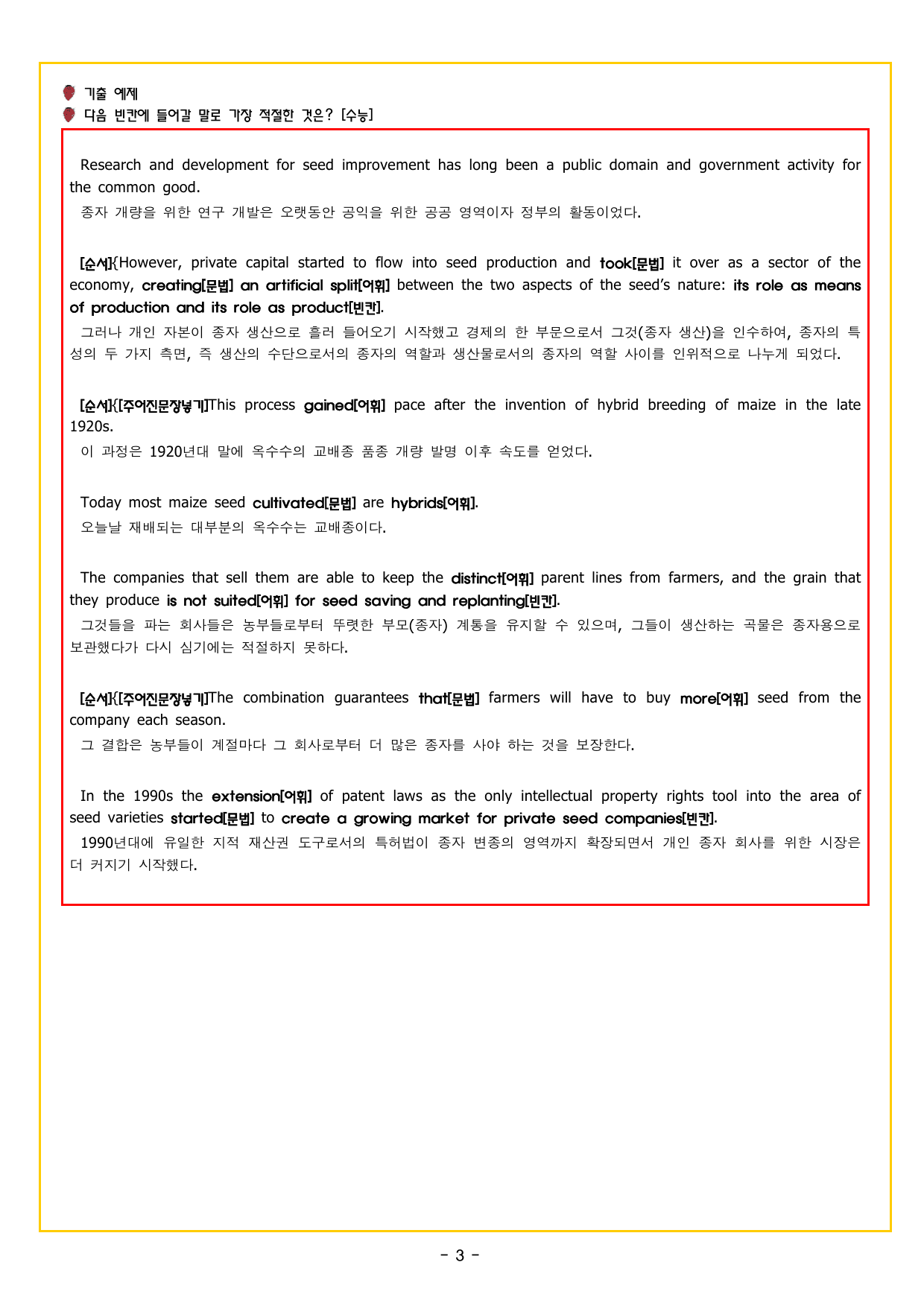 기출 예제
다음 빈칸에 들어갈 말로 가장 적절한 것은? [수능]

Research and development for seed improvement has long been a public domain and government activity for the common good.
종자 개량을 위한 연구 개발은 오랫동안 공익을 위한 공공 영역이자 정부의 활동이었다.

[순서]{However, private capital started to flow into seed production and took[문법] it over as a sector of the economy, creating[문법] an artificial split[어휘] between the two aspects of the seed's nature: its role as means of production and its role as product[빈칸].
그러나 개인 자본이 종자 생산으로 흘러 들어오기 시작했고 경제의 한 부문으로서 그것(종자 생산)을 인수하여, 종자의 특성의 두 가지 측면, 즉 생산의 수단으로서의 종자의 역할과 생산물로서의 종자의 역할 사이를 인위적으로 나누게 되었다.

[순서]{[주어진문장넣기]This process gained[어휘] pace after the invention of hybrid breeding of maize in the late 1920s.
이 과정은 1920년대 말에 옥수수의 교배종 품종 개량 발명 이후 속도를 얻었다.

Today most maize seed cultivated[문법] are hybrids[어휘].
오늘날 재배되는 대부분의 옥수수는 교배종이다.

The companies that sell them are able to keep the distinct[어휘] parent lines from farmers, and the grain that they produce is not suited[어휘] for seed saving and replanting[빈칸].
그것들을 파는 회사들은 농부들로부터 뚜렷한 부모(종자) 계통을 유지할 수 있으며, 그들이 생산하는 곡물은 종자용으로 보관했다가 다시 심기에는 적절하지 못하다.

[순서]{[주어진문장넣기]The combination guarantees that[문법] farmers will have to buy more[어휘] seed from the company each season.
그 결합은 농부들이 계절마다 그 회사로부터 더 많은 종자를 사야 하는 것을 보장한다.

In the 1990s the extension[어휘] of patent laws as the only intellectual property rights tool into the area of seed varieties started[문법] to create a growing market for private seed companies[빈칸].
1990년대에 유일한 지적 재산권 도구로서의 특허법이 종자 변종의 영역까지 확장되면서 개인 종자 회사를 위한 시장은 더 커지기 시작했다.

- 3 -